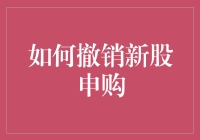 如何撤销新股申购